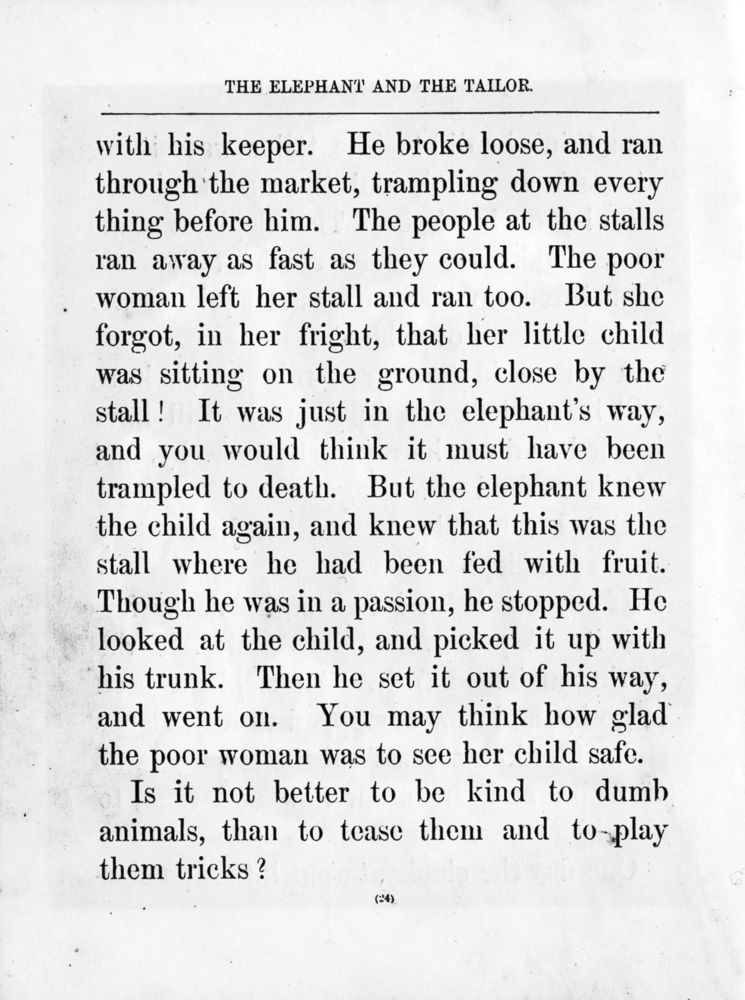 THE ELEPHANT AND THE TAILOR.

with his keeper. He broke loose, and ran through the market, trampling down every thing before him. The people at the stalls ran away as fast as they could. The poor woman left her stall and ran too. But she forgot, in her fright, that her little child was sitting on the ground, close by the stall! It was just in the elephant's way, and you would think it must have been trampled to death. But the elephant knew the child again, and knew that this was the stall where he had been fed with fruit. Though he was in a passion, he stopped. He looked at the child, and picked it up with his trunk. Then he set it out of his way, and went on. You may think how glad the poor woman was to see her child safe.

Is it not better to be kind to dumb animals, than to tease them and to play them tricks?

(24)